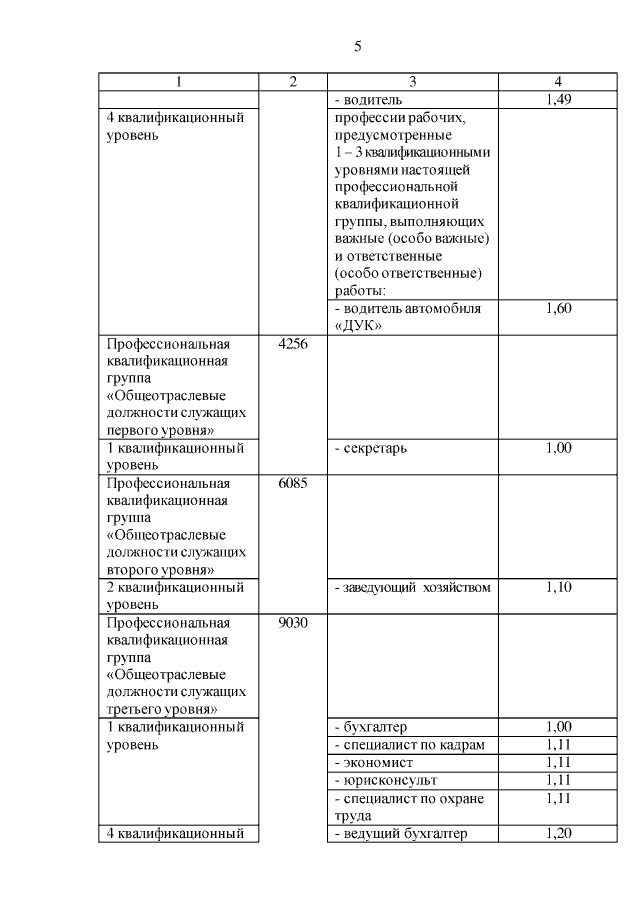 5

| 1 | 2 | 3 | 4 |
|---|---|---|---|
| | | - водитель | 1,49 |
| 4 квалификационный уровень | | профессии рабочих, предусмотренные 1 – 3 квалификационными уровнями настоящей профессиональной квалификационной группы, выполняющих важные (особо важные) и ответственные (особо ответственные) работы: | |
| | | - водитель автомобиля «ДУК» | 1,60 |
| Профессиональная квалификационная группа «Общеотраслевые должности служащих первого уровня» | 4256 | | |
| 1 квалификационный уровень | | - секретарь | 1,00 |
| Профессиональная квалификационная группа «Общеотраслевые должности служащих второго уровня» | 6085 | | |
| 2 квалификационный уровень | | - заведующий хозяйством | 1,10 |
| Профессиональная квалификационная группа «Общеотраслевые должности служащих третьего уровня» | 9030 | | |
| 1 квалификационный уровень | | - бухгалтер | 1,00 |
| | | - специалист по кадрам | 1,11 |
| | | - экономист | 1,11 |
| | | - юрисконсульт | 1,11 |
| | | - специалист по охране труда | 1,11 |
| 4 квалификационный | | - ведущий бухгалтер | 1,20 |